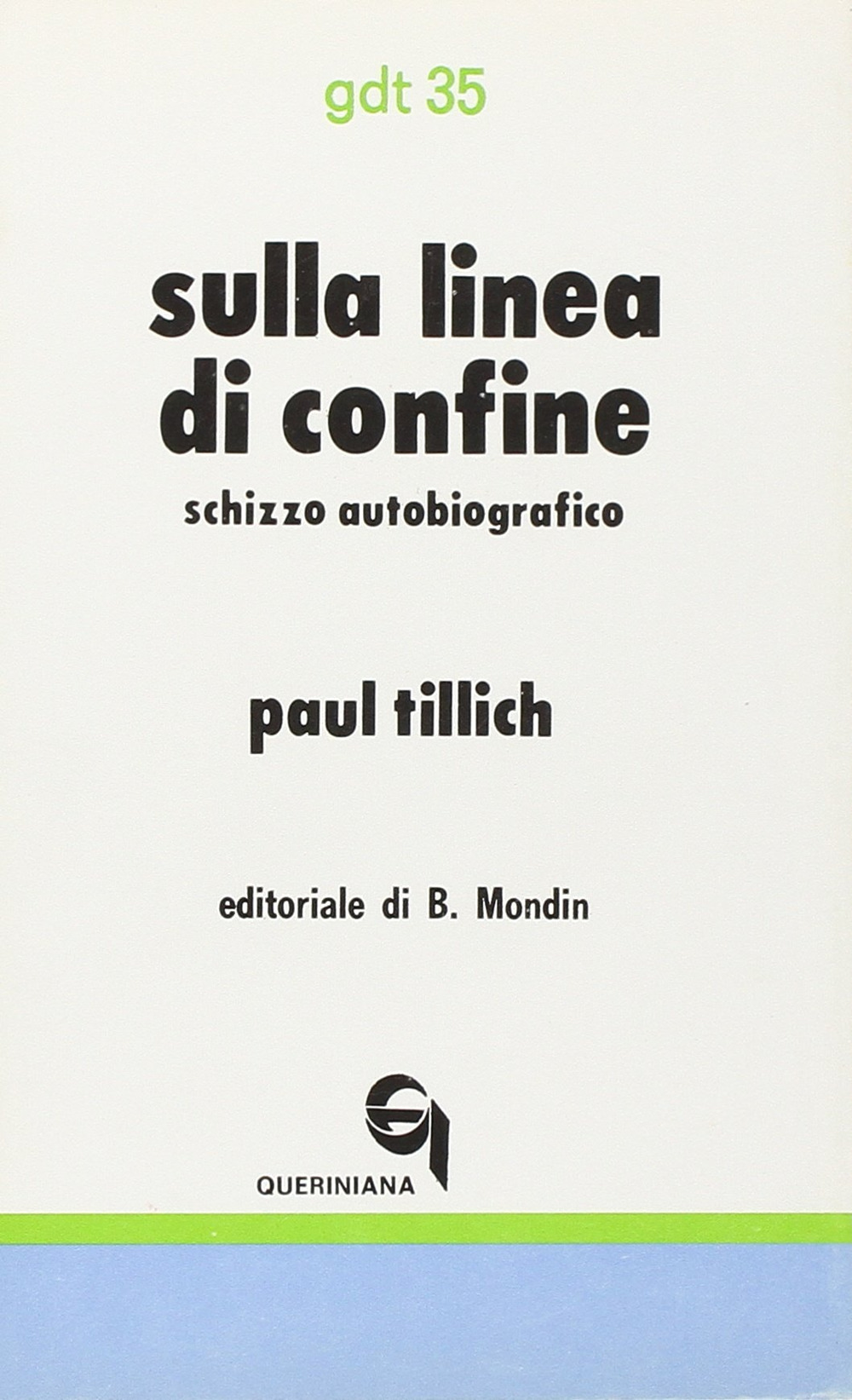 gdt 35

sulla linea di confine

schizzo autobiografico

paul tillich

editoriale di B. Mondin

QUERINIANA